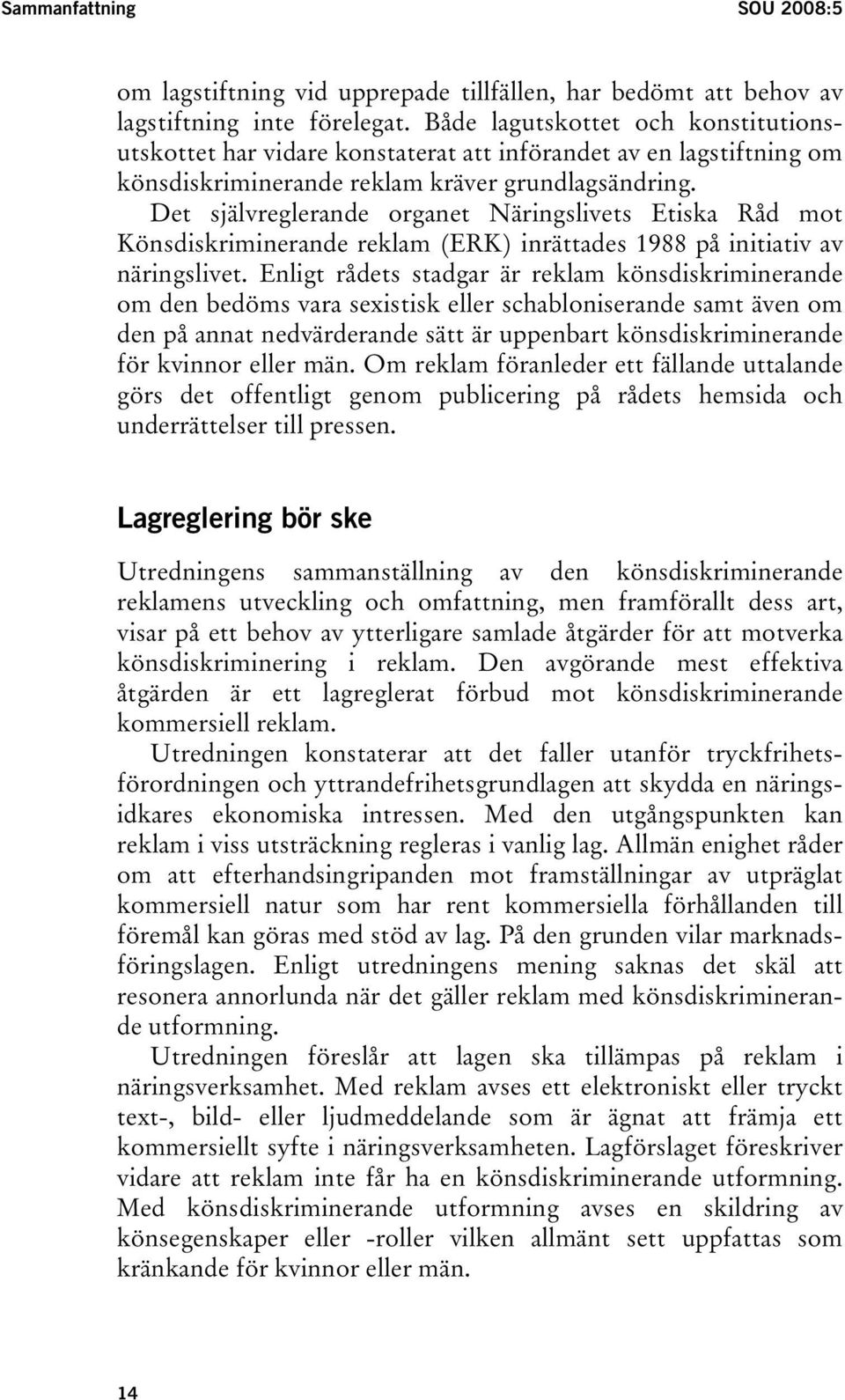 Sammanfattning SOU 2008:5

om lagstiftning vid upprepade tillfällen, har bedömt att behov av lagstiftning inte förelegat. Både lagutskottet och konstitutionsutskottet har vidare konstaterat att införandet av en lagstiftning om könsdiskriminerande reklam kräver grundlagsändring.

Det självreglerande organet Näringslivets Etiska Råd mot Könsdiskriminerande reklam (ERK) inrättades 1988 på initiativ av näringslivet. Enligt rådets stadgar är reklam könsdiskriminerande om den bedöms vara sexistisk eller schabloniserande samt även om den på annat nedvärderande sätt är uppenbart könsdiskriminerande för kvinnor eller män. Om reklam föranleder ett fällande uttalande görs det offentligt genom publicering på rådets hemsida och underrättelser till pressen.

Lagreglering bör ske

Utredningens sammanställning av den könsdiskriminerande reklamens utveckling och omfattning, men framförallt dess art, visar på ett behov av ytterligare samlade åtgärder för att motverka könsdiskriminering i reklam. Den avgörande mest effektiva åtgärden är ett lagreglerat förbud mot könsdiskriminerande kommersiell reklam.

Utredningen konstaterar att det faller utanför tryckfrihetsförordningen och yttrandefrihetsgrundlagen att skydda en näringsidkares ekonomiska intressen. Med den utgångspunkten kan reklam i viss utsträckning regleras i vanlig lag. Allmän enighet råder om att efterhandsingripanden mot framställningar av utpräglat kommersiell natur som har rent kommersiella förhållanden till föremål kan göras med stöd av lag. På den grunden vilar marknadsföringslagen. Enligt utredningens mening saknas det skäl att resonera annorlunda när det gäller reklam med könsdiskriminerande utformning.

Utredningen föreslår att lagen ska tillämpas på reklam i näringsverksamhet. Med reklam avses ett elektroniskt eller tryckt text-, bild- eller ljudmeddelande som är ägnat att främja ett kommersiellt syfte i näringsverksamheten. Lagförslaget föreskriver vidare att reklam inte får ha en könsdiskriminerande utformning. Med könsdiskriminerande utformning avses en skildring av könsegenskaper eller -roller vilken allmänt sett uppfattas som kränkande för kvinnor eller män.

14